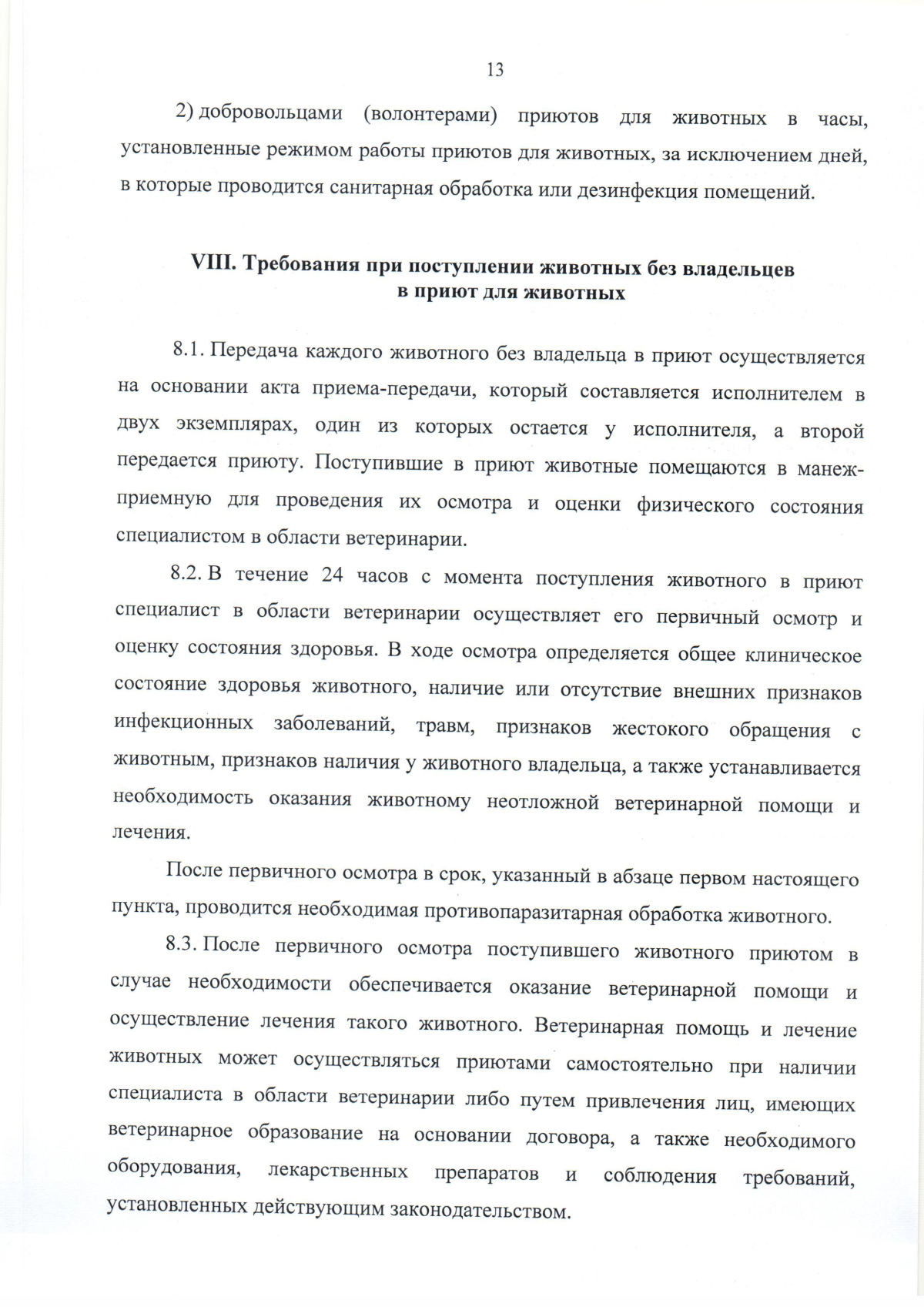 13

2) добровольцами (волонтерами) приютов для животных в часы, установленные режимом работы приютов для животных, за исключением дней, в которые проводится санитарная обработка или дезинфекция помещений.

VIII. Требования при поступлении животных без владельцев
в приют для животных

8.1. Передача каждого животного без владельца в приют осуществляется на основании акта приема-передачи, который составляется исполнителем в двух экземплярах, один из которых остается у исполнителя, а второй передается приюту. Поступившие в приют животные помещаются в манеж-приемную для проведения их осмотра и оценки физического состояния специалистом в области ветеринарии.

8.2. В течение 24 часов с момента поступления животного в приют специалист в области ветеринарии осуществляет его первичный осмотр и оценку состояния здоровья. В ходе осмотра определяется общее клиническое состояние здоровья животного, наличие или отсутствие внешних признаков инфекционных заболеваний, травм, признаков жестокого обращения с животным, признаков наличия у животного владельца, а также устанавливается необходимость оказания животному неотложной ветеринарной помощи и лечения.

После первичного осмотра в срок, указанный в абзаце первом настоящего пункта, проводится необходимая противопаразитарная обработка животного.

8.3. После первичного осмотра поступившего животного приютом в случае необходимости обеспечивается оказание ветеринарной помощи и осуществление лечения такого животного. Ветеринарная помощь и лечение животных может осуществляться приютами самостоятельно при наличии специалиста в области ветеринарии либо путем привлечения лиц, имеющих ветеринарное образование на основании договора, а также необходимого оборудования, лекарственных препаратов и соблюдения требований, установленных действующим законодательством.